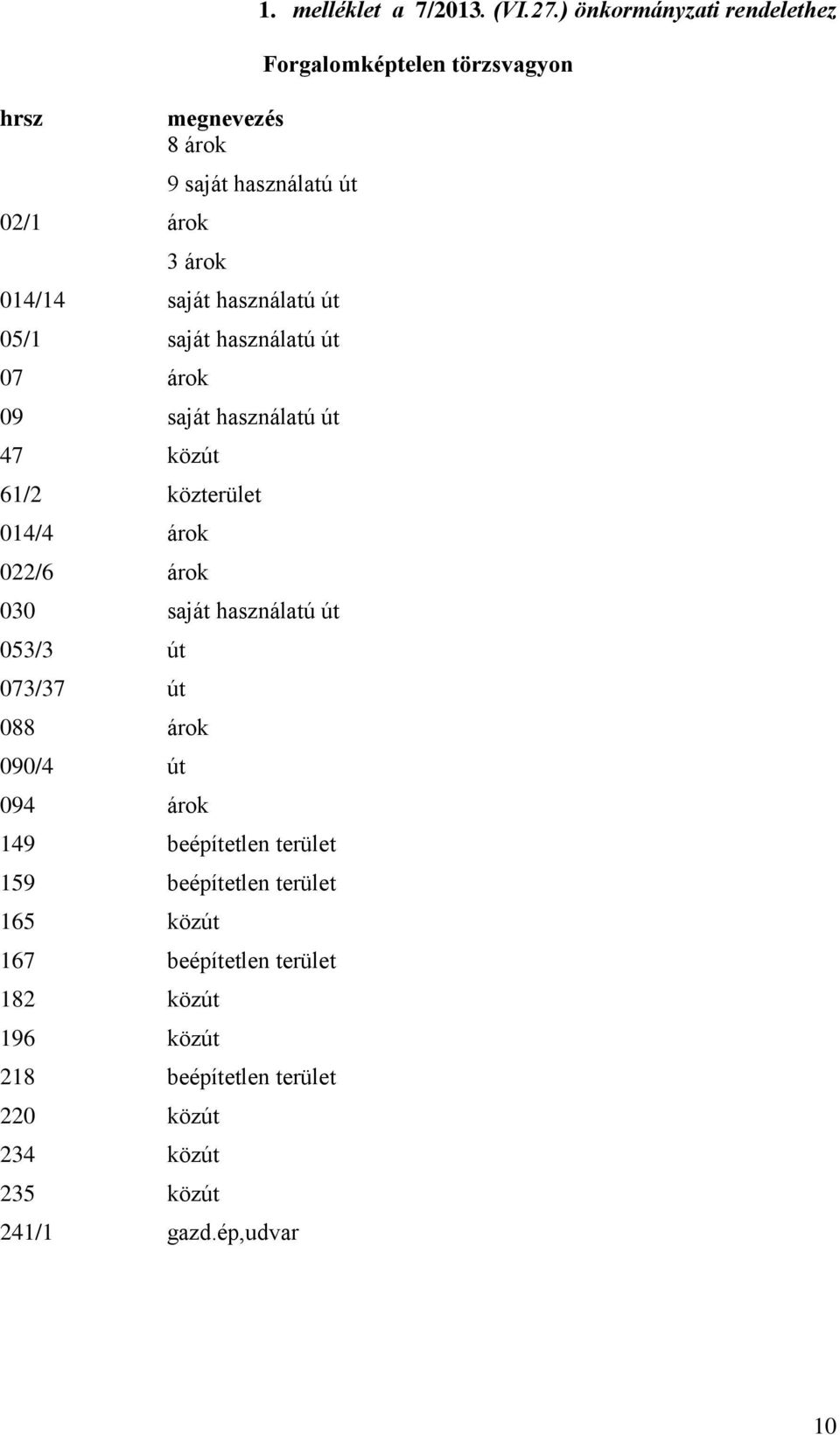 1. melléklet a 7/2013. (VI.27.) önkormányzati rendelethez

Forgalomképtelen törzsvagyon

| hrsz | megnevezés |
|---|---|
| | 8 árok |
| | 9 saját használatú út |
| 02/1 | árok |
| | 3 árok |
| 014/14 | saját használatú út |
| 05/1 | saját használatú út |
| 07 | árok |
| 09 | saját használatú út |
| 47 | közút |
| 61/2 | közterület |
| 014/4 | árok |
| 022/6 | árok |
| 030 | saját használatú út |
| 053/3 | út |
| 073/37 | út |
| 088 | árok |
| 090/4 | út |
| 094 | árok |
| 149 | beépítetlen terület |
| 159 | beépítetlen terület |
| 165 | közút |
| 167 | beépítetlen terület |
| 182 | közút |
| 196 | közút |
| 218 | beépítetlen terület |
| 220 | közút |
| 234 | közút |
| 235 | közút |
| 241/1 | gazd.ép,udvar |

10